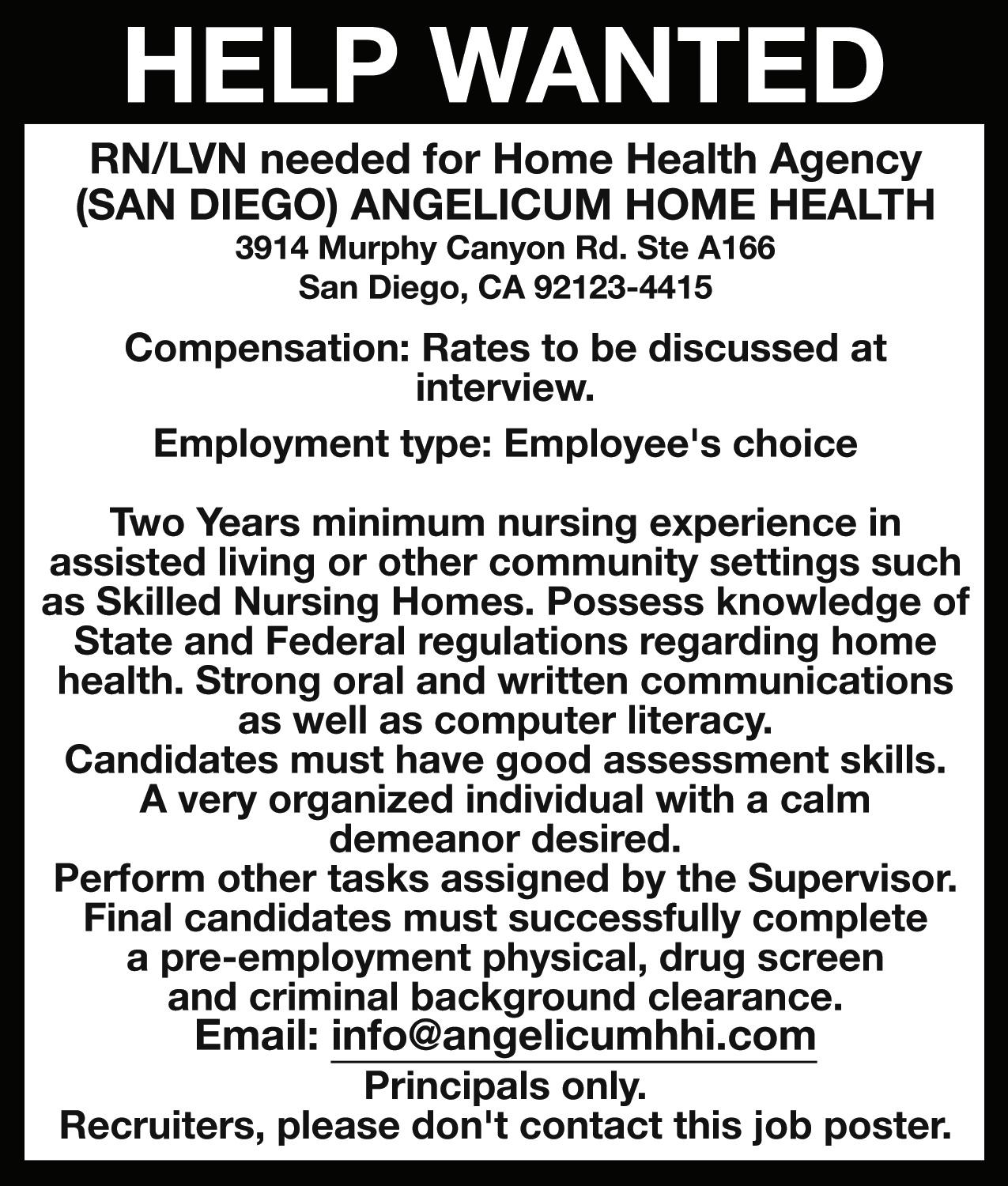 HELP WANTED

RN/LVN needed for Home Health Agency
(SAN DIEGO) ANGELICUM HOME HEALTH
3914 Murphy Canyon Rd. Ste A166
San Diego, CA 92123-4415

Compensation: Rates to be discussed at interview.

Employment type: Employee's choice

Two Years minimum nursing experience in assisted living or other community settings such as Skilled Nursing Homes. Possess knowledge of State and Federal regulations regarding home health. Strong oral and written communications as well as computer literacy.
Candidates must have good assessment skills.
A very organized individual with a calm demeanor desired.
Perform other tasks assigned by the Supervisor.
Final candidates must successfully complete a pre-employment physical, drug screen and criminal background clearance.
Email: info@angelicumhhi.com
Principals only.
Recruiters, please don't contact this job poster.